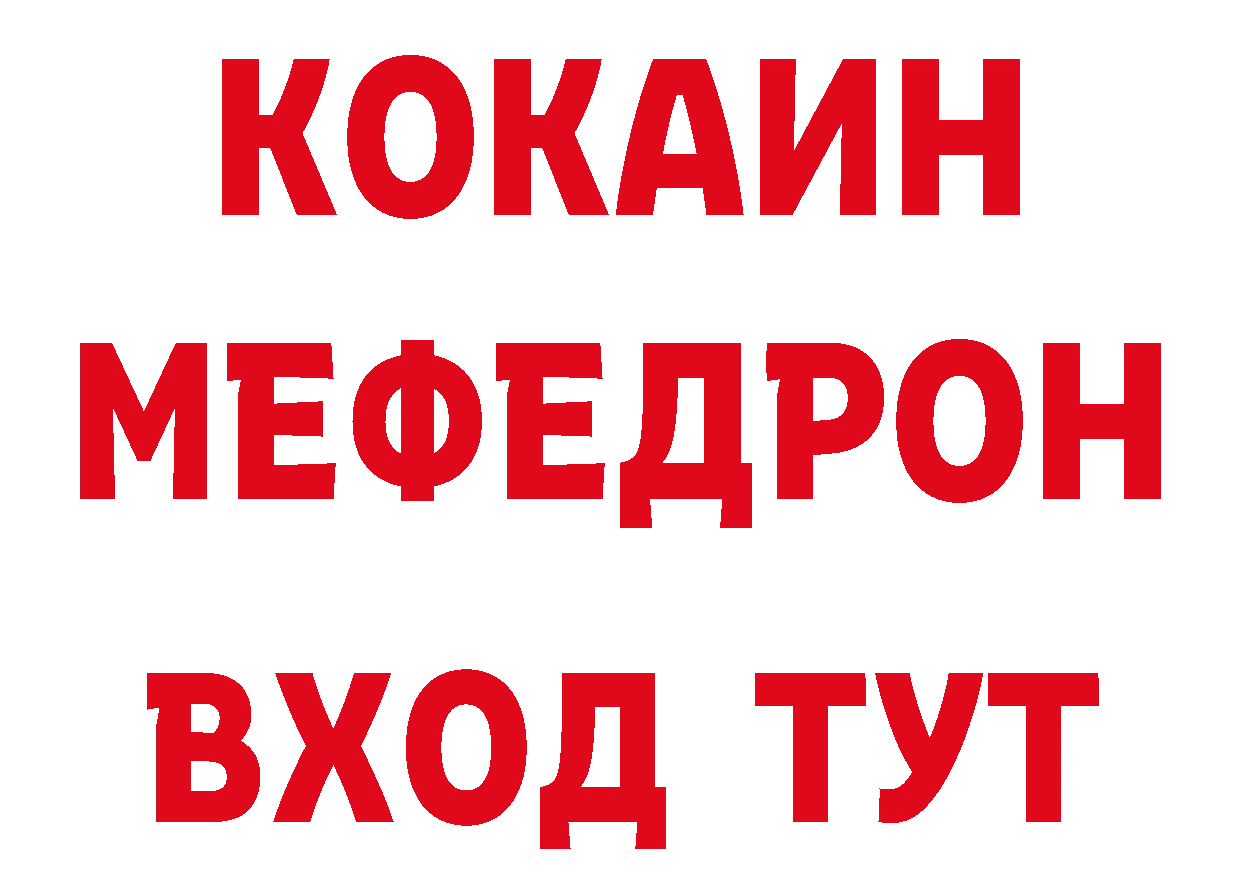 КОКАИН
МЕФЕДРОН
ВХОД ТУТ